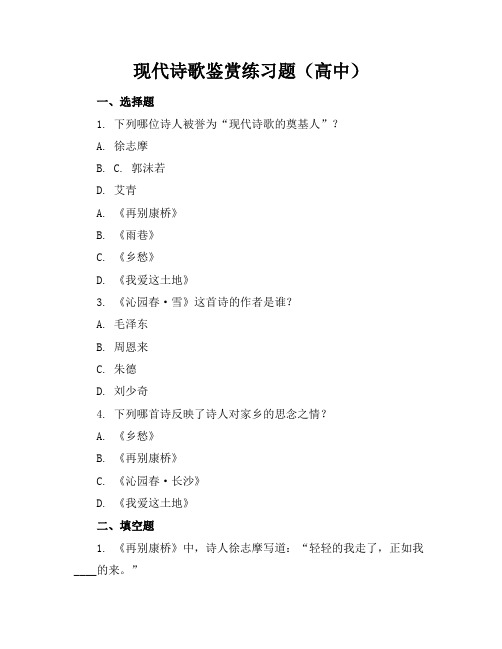 现代诗歌鉴赏练习题（高中）

一、选择题

1. 下列哪位诗人被誉为“现代诗歌的奠基人”？

A. 徐志摩

B. C. 郭沫若

D. 艾青

A. 《再别康桥》

B. 《雨巷》

C. 《乡愁》

D. 《我爱这土地》

3. 《沁园春·雪》这首诗的作者是谁？

A. 毛泽东

B. 周恩来

C. 朱德

D. 刘少奇

4. 下列哪首诗反映了诗人对家乡的思念之情？

A. 《乡愁》

B. 《再别康桥》

C. 《沁园春·长沙》

D. 《我爱这土地》

二、填空题

1. 《再别康桥》中，诗人徐志摩写道：“轻轻的我走了，正如我____的来。”